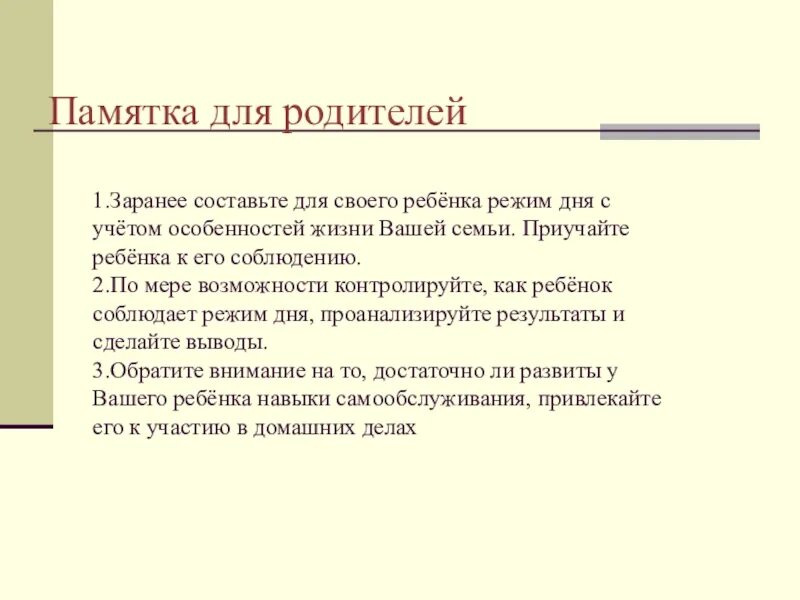 Памятка для родителей

1.Заранее составьте для своего ребёнка режим дня с учётом особенностей жизни Вашей семьи. Приучайте ребёнка к его соблюдению.
2.По мере возможности контролируйте, как ребёнок соблюдает режим дня, проанализируйте результаты и сделайте выводы.
3.Обратите внимание на то, достаточно ли развиты у Вашего ребёнка навыки самообслуживания, привлекайте его к участию в домашних делах